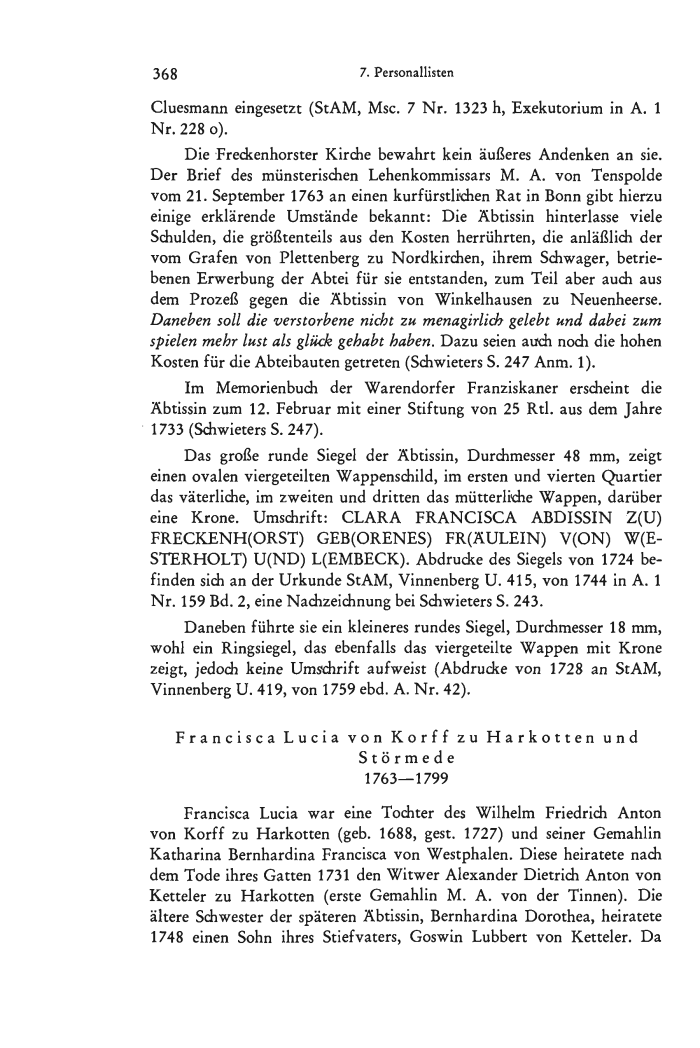 368 7. Personallisten

Cluesmann eingesetzt (StAM, Msc. 7 Nr. 1323 h, Exekutorium in A. 1 Nr. 228 o).

Die Freckenhorster Kirche bewahrt kein äußeres Andenken an sie. Der Brief des münsterischen Lehenkommissars M. A. von Tenspolde vom 21. September 1763 an einen kurfürstlichen Rat in Bonn gibt hierzu einige erklärende Umstände bekannt: Die Äbtissin hinterlasse viele Schulden, die größtenteils aus den Kosten herrührten, die anläßlich der vom Grafen von Plettenberg zu Nordkirchen, ihrem Schwager, betriebenen Erwerbung der Abtei für sie entstanden, zum Teil aber auch aus dem Prozeß gegen die Äbtissin von Winkelhausen zu Neuenheerse. Daneben soll die verstorbene nicht zu menagirlich gelebt und dabei zum spielen mehr lust als glück gehabt haben. Dazu seien auch noch die hohen Kosten für die Abteibauten getreten (Schwieters S. 247 Anm. 1).

Im Memorienbuch der Warendorfer Franziskaner erscheint die Äbtissin zum 12. Februar mit einer Stiftung von 25 Rtl. aus dem Jahre 1733 (Schwieters S. 247).

Das große runde Siegel der Äbtissin, Durchmesser 48 mm, zeigt einen ovalen viergeteilten Wappenschild, im ersten und vierten Quartier das väterliche, im zweiten und dritten das mütterliche Wappen, darüber eine Krone. Umschrift: CLARA FRANCISCA ABDISSIN Z(U) FRECKENH(ORST) GEB(ORENES) FR(ÄULEIN) V(ON) W(ESTERHOLT) U(ND) L(EMBECK). Abdrucke des Siegels von 1724 befinden sich an der Urkunde StAM, Vinnenberg U. 415, von 1744 in A. 1 Nr. 159 Bd. 2, eine Nachzeichnung bei Schwieters S. 243.

Daneben führte sie ein kleineres rundes Siegel, Durchmesser 18 mm, wohl ein Ringsiegel, das ebenfalls das viergeteilte Wappen mit Krone zeigt, jedoch keine Umschrift aufweist (Abdrucke von 1728 an StAM, Vinnenberg U. 419, von 1759 ebd. A. Nr. 42).

Francisca Lucia von Korff zu Harkotten und Störmede
1763—1799

Francisca Lucia war eine Tochter des Wilhelm Friedrich Anton von Korff zu Harkotten (geb. 1688, gest. 1727) und seiner Gemahlin Katharina Bernhardina Francisca von Westphalen. Diese heiratete nach dem Tode ihres Gatten 1731 den Witwer Alexander Dietrich Anton von Ketteler zu Harkotten (erste Gemahlin M. A. von der Tinnen). Die ältere Schwester der späteren Äbtissin, Bernhardina Dorothea, heiratete 1748 einen Sohn ihres Stiefvaters, Goswin Lubbert von Ketteler. Da